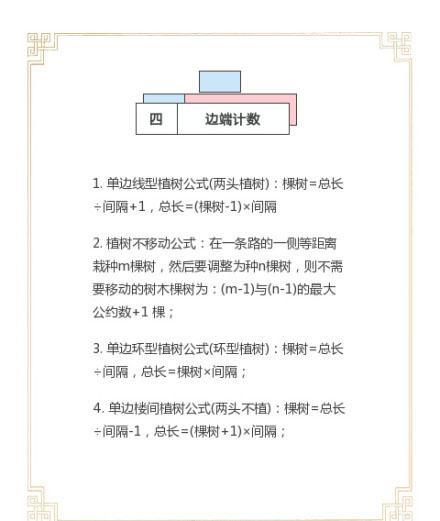 四　边端计数

1. 单边线型植树公式(两头植树)：棵树=总长÷间隔+1，总长=(棵树-1)×间隔

2. 植树不移动公式：在一条路的一侧等距离栽种m棵树，然后要调整为种n棵树，则不需要移动的树木棵树为：(m-1)与(n-1)的最大公约数+1 棵；

3. 单边环型植树公式(环型植树)：棵树=总长÷间隔，总长=棵树×间隔；

4. 单边楼间植树公式(两头不植)：棵树=总长÷间隔-1，总长=(棵树+1)×间隔；